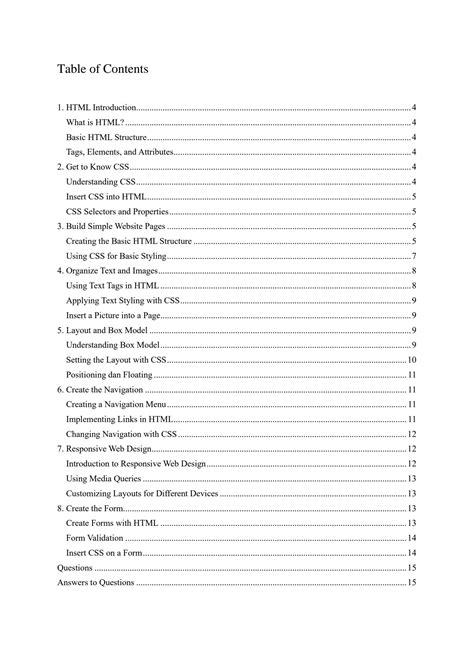 Table of Contents

1. HTML Introduction 4
What is HTML? 4
Basic HTML Structure 4
Tags, Elements, and Attributes 4
2. Get to Know CSS 4
Understanding CSS 4
Insert CSS into HTML 5
CSS Selectors and Properties 5
3. Build Simple Website Pages 5
Creating the Basic HTML Structure 5
Using CSS for Basic Styling 7
4. Organize Text and Images 8
Using Text Tags in HTML 8
Applying Text Styling with CSS 9
Insert a Picture into a Page 9
5. Layout and Box Model 9
Understanding Box Model 9
Setting the Layout with CSS 10
Positioning dan Floating 11
6. Create the Navigation 11
Creating a Navigation Menu 11
Implementing Links in HTML 11
Changing Navigation with CSS 12
7. Responsive Web Design 12
Introduction to Responsive Web Design 12
Using Media Queries 13
Customizing Layouts for Different Devices 13
8. Create the Form 13
Create Forms with HTML 13
Form Validation 14
Insert CSS on a Form 14
Questions 15
Answers to Questions 15